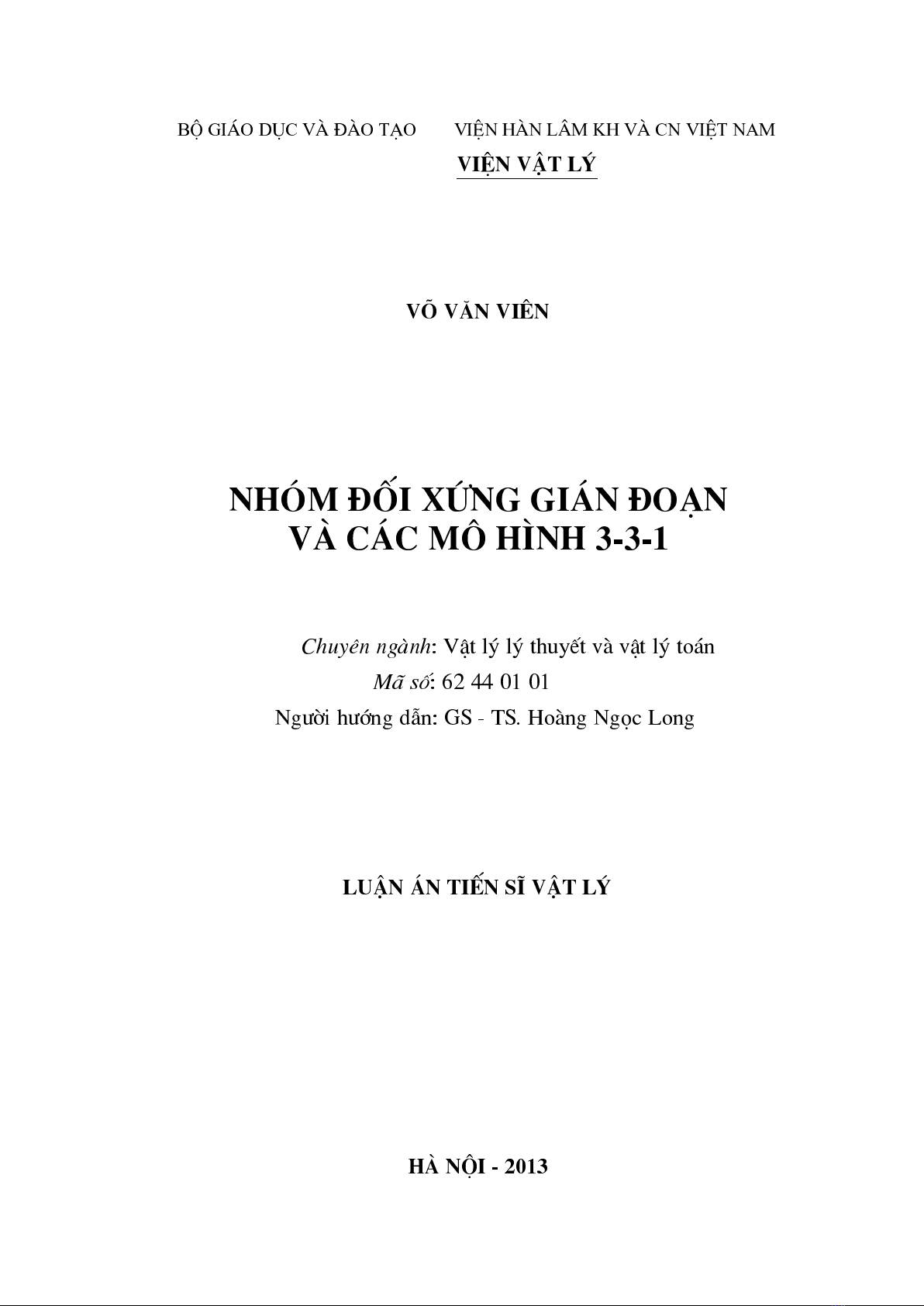 BỘ GIÁO DỤC VÀ ĐÀO TẠO VIỆN HÀN LÂM KH VÀ CN VIỆT NAM

VIỆN VẬT LÝ

VÕ VĂN VIÊN

NHÓM ĐỐI XỨNG GIÁN ĐOẠN
VÀ CÁC MÔ HÌNH 3-3-1

Chuyên ngành: Vật lý lý thuyết và vật lý toán
Mã số: 62 44 01 01
Người hướng dẫn: GS - TS. Hoàng Ngọc Long

LUẬN ÁN TIẾN SĨ VẬT LÝ

HÀ NỘI - 2013